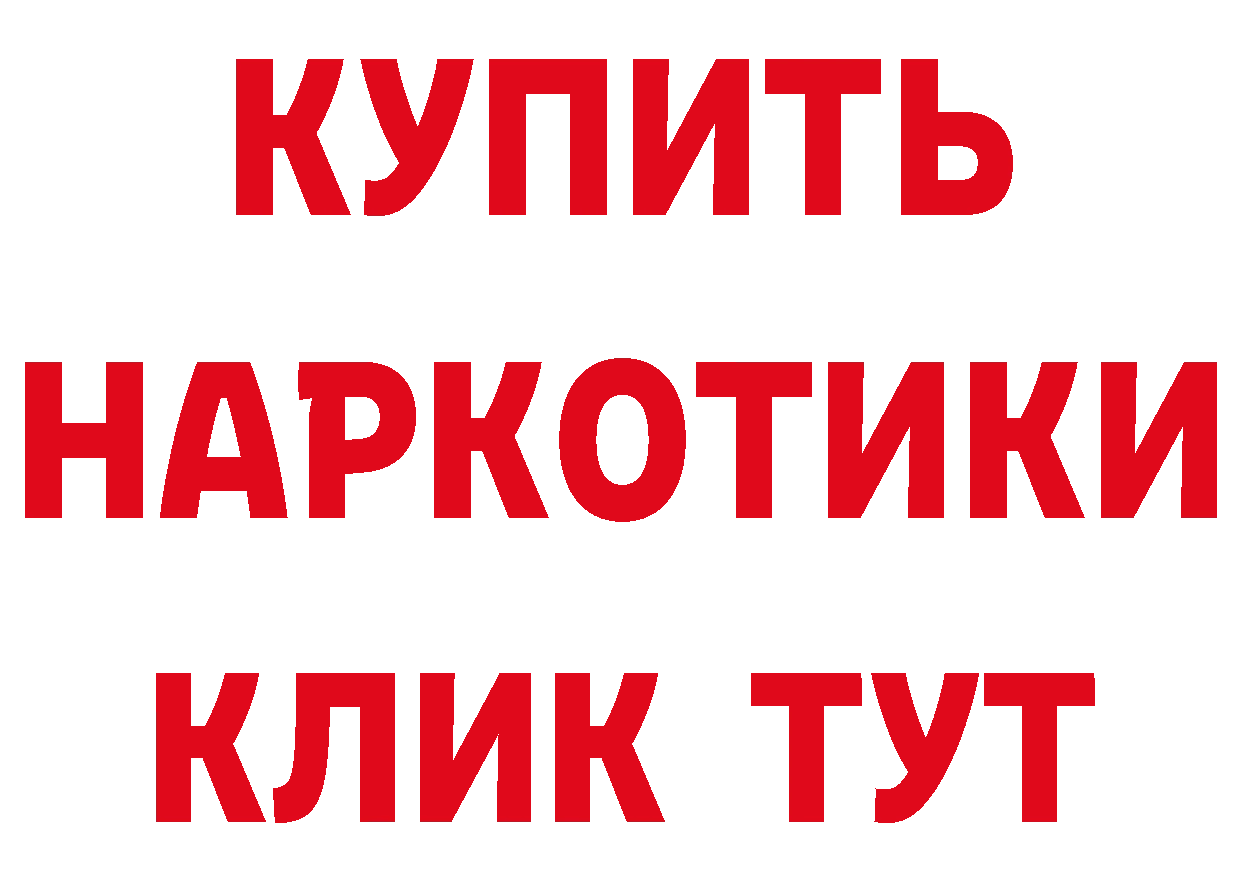 КУПИТЬ НАРКОТИКИ КЛИК ТУТ